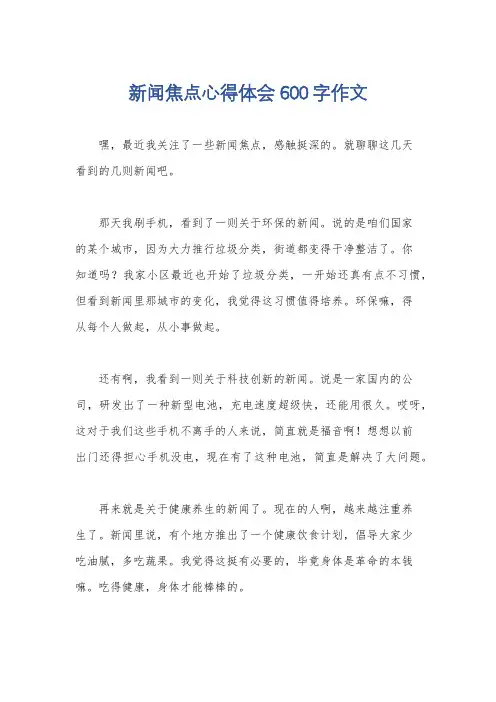 新闻焦点心得体会 600 字作文

嘿，最近我关注了一些新闻焦点，感触挺深的。就聊聊这几天看到的几则新闻吧。

那天我刷手机，看到了一则关于环保的新闻。说的是咱们国家的某个城市，因为大力推行垃圾分类，街道都变得干净整洁了。你知道吗？我家小区最近也开始了垃圾分类，一开始还真有点不习惯，但看到新闻里那城市的变化，我觉得这习惯值得培养。环保嘛，得从每个人做起，从小事做起。

还有啊，我看到一则关于科技创新的新闻。说是一家国内的公司，研发出了一种新型电池，充电速度超级快，还能用很久。哎呀，这对于我们这些手机不离手的人来说，简直就是福音啊！想想以前出门还得担心手机没电，现在有了这种电池，简直是解决了大问题。

再来就是关于健康养生的新闻了。现在的人啊，越来越注重养生了。新闻里说，有个地方推出了一个健康饮食计划，倡导大家少吃油腻，多吃蔬果。我觉得这挺有必要的，毕竟身体是革命的本钱嘛。吃得健康，身体才能棒棒的。